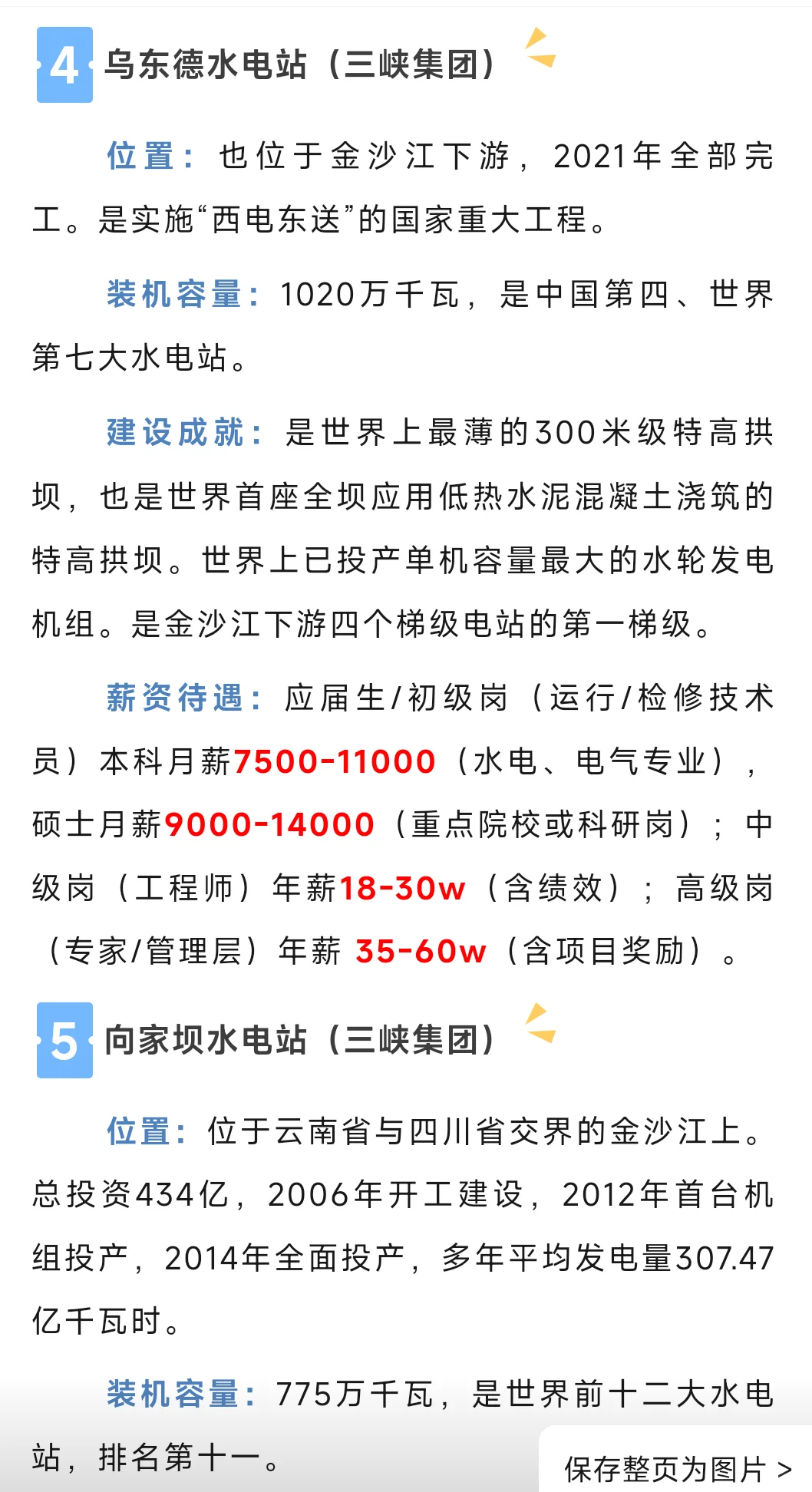 4 乌东德水电站（三峡集团）

位置：也位于金沙江下游，2021年全部完工。是实施“西电东送”的国家重大工程。

装机容量：1020万千瓦，是中国第四、世界第七大水电站。

建设成就：是世界上最薄的300米级特高拱坝，也是世界首座全坝应用低热水泥混凝土浇筑的特高拱坝。世界上已投产单机容量最大的水轮发电机组。是金沙江下游四个梯级电站的第一梯级。

薪资待遇：应届生/初级岗（运行/检修技术员）本科月薪7500-11000（水电、电气专业），硕士月薪9000-14000（重点院校或科研岗）；中级岗（工程师）年薪18-30w（含绩效）；高级岗（专家/管理层）年薪 35-60w（含项目奖励）。

5 向家坝水电站（三峡集团）

位置：位于云南省与四川省交界的金沙江上。总投资434亿，2006年开工建设，2012年首台机组投产，2014年全面投产，多年平均发电量307.47亿千瓦时。

装机容量：775万千瓦，是世界前十二大水电站，排名第十一。

保存整页为图片 >